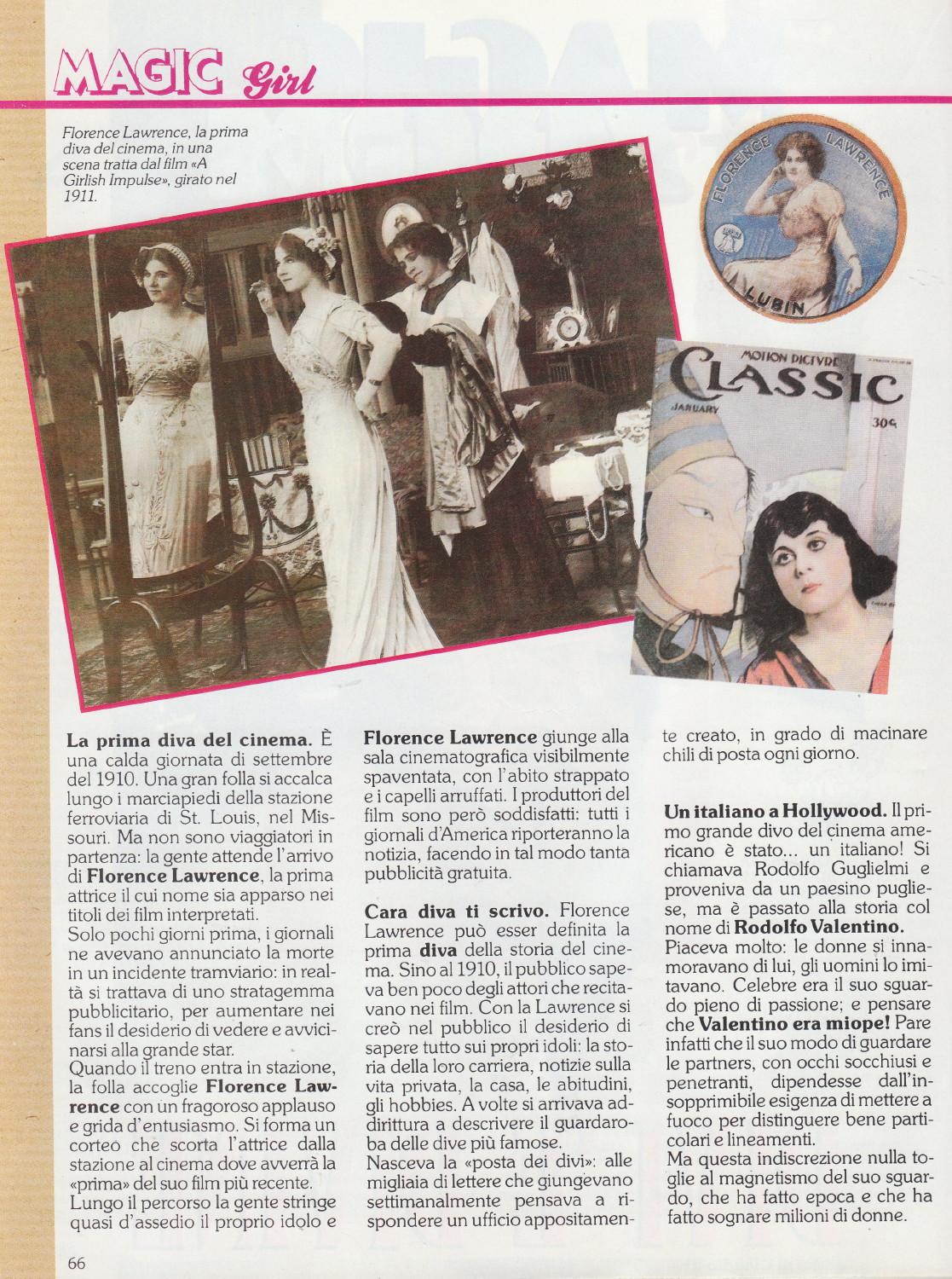 MAGIC Girl

Florence Lawrence, la prima diva del cinema, in una scena tratta dal film «A Girlish Impulse», girato nel 1911.

FLORENCE LAWRENCE
LUBIN

MOTION PICTURE
CLASSIC
JANUARY
30¢

La prima diva del cinema. È una calda giornata di settembre del 1910. Una gran folla si accalca lungo i marciapiedi della stazione ferroviaria di St. Louis, nel Missouri. Ma non sono viaggiatori in partenza: la gente attende l'arrivo di Florence Lawrence, la prima attrice il cui nome sia apparso nei titoli dei film interpretati.
Solo pochi giorni prima, i giornali ne avevano annunciato la morte in un incidente tramviario: in realtà si trattava di uno stratagemma pubblicitario, per aumentare nei fans il desiderio di vedere e avvicinarsi alla grande star.
Quando il treno entra in stazione, la folla accoglie Florence Lawrence con un fragoroso applauso e grida d'entusiasmo. Si forma un corteo che scorta l'attrice dalla stazione al cinema dove avverrà la «prima» del suo film più recente.
Lungo il percorso la gente stringe quasi d'assedio il proprio idolo e Florence Lawrence giunge alla sala cinematografica visibilmente spaventata, con l'abito strappato e i capelli arruffati. I produttori del film sono però soddisfatti: tutti i giornali d'America riporteranno la notizia, facendo in tal modo tanta pubblicità gratuita.

Cara diva ti scrivo. Florence Lawrence può esser definita la prima diva della storia del cinema. Sino al 1910, il pubblico sapeva ben poco degli attori che recitavano nei film. Con la Lawrence si creò nel pubblico il desiderio di sapere tutto sui propri idoli: la storia della loro carriera, notizie sulla vita privata, la casa, le abitudini, gli hobbies. A volte si arrivava addirittura a descrivere il guardaroba delle dive più famose.
Nasceva la «posta dei divi»: alle migliaia di lettere che giungevano settimanalmente pensava a rispondere un ufficio appositamente creato, in grado di macinare chili di posta ogni giorno.

Un italiano a Hollywood. Il primo grande divo del cinema americano è stato... un italiano! Si chiamava Rodolfo Guglielmi e proveniva da un paesino pugliese, ma è passato alla storia col nome di Rodolfo Valentino.
Piaceva molto: le donne si innamoravano di lui, gli uomini lo imitavano. Celebre era il suo sguardo pieno di passione; e pensare che Valentino era miope! Pare infatti che il suo modo di guardare le partners, con occhi socchiusi e penetranti, dipendesse dall'insopprimibile esigenza di mettere a fuoco per distinguere bene particolari e lineamenti.
Ma questa indiscrezione nulla toglie al magnetismo del suo sguardo, che ha fatto epoca e che ha fatto sognare milioni di donne.

66